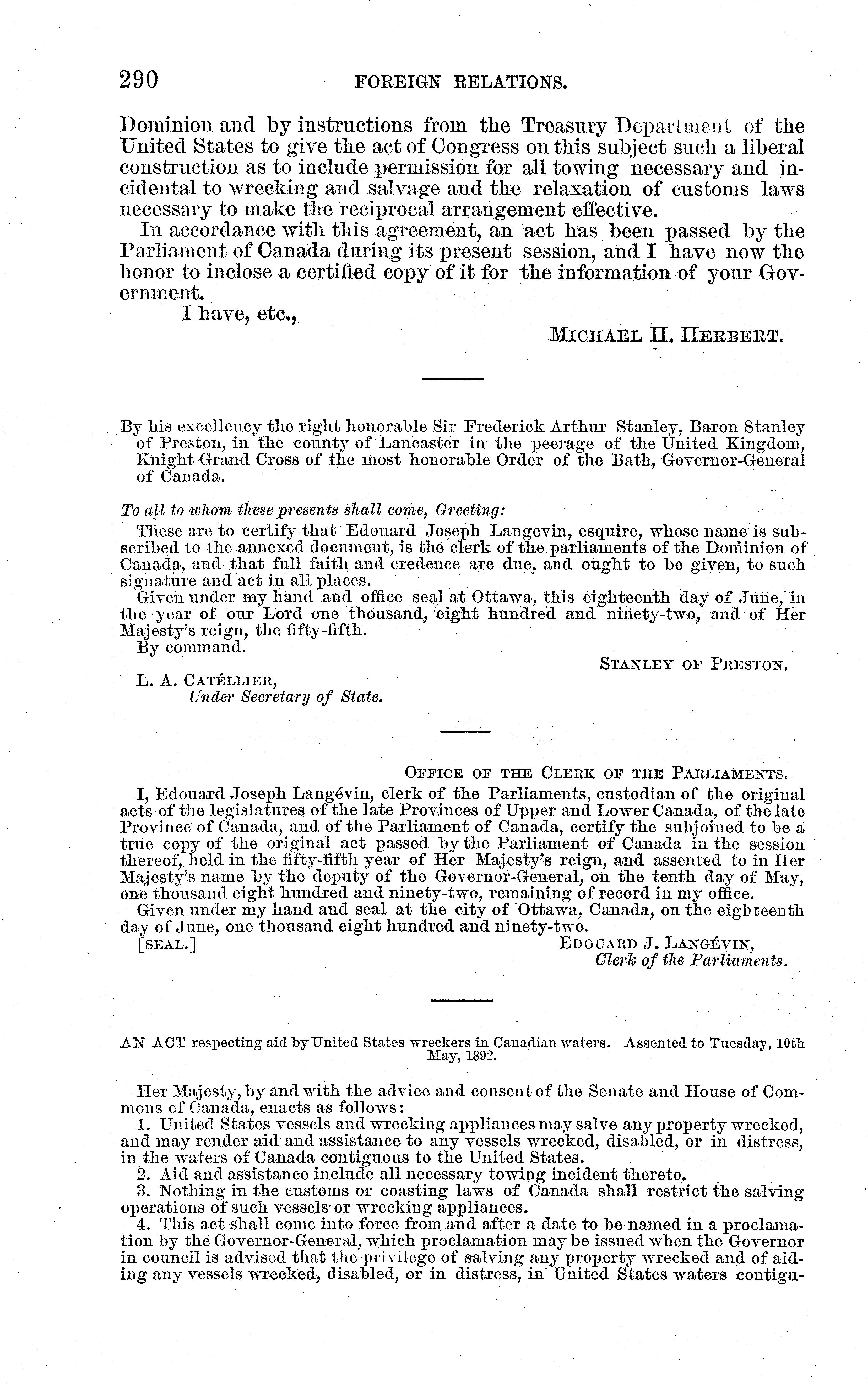 290 FOREIGN RELATIONS.

Dominion and by instructions from the Treasury Department of the United States to give the act of Congress on this subject such a liberal construction as to include permission for all towing necessary and incidental to wrecking and salvage and the relaxation of customs laws necessary to make the reciprocal arrangement effective.

In accordance with this agreement, an act has been passed by the Parliament of Canada during its present session, and I have now the honor to inclose a certified copy of it for the information of your Government.

I have, etc.,

MICHAEL H. HERBERT.

By his excellency the right honorable Sir Frederick Arthur Stanley, Baron Stanley of Preston, in the county of Lancaster in the peerage of the United Kingdom, Knight Grand Cross of the most honorable Order of the Bath, Governor-General of Canada.

To all to whom these presents shall come, Greeting:

These are to certify that Edouard Joseph Langevin, esquire, whose name is subscribed to the annexed document, is the clerk of the parliaments of the Dominion of Canada, and that full faith and credence are due, and ought to be given, to such signature and act in all places.

Given under my hand and office seal at Ottawa, this eighteenth day of June, in the year of our Lord one thousand, eight hundred and ninety-two, and of Her Majesty's reign, the fifty-fifth.

By command.

STANLEY OF PRESTON.

L. A. CATÉLLIER,
Under Secretary of State.

OFFICE OF THE CLERK OF THE PARLIAMENTS.

I, Edouard Joseph Langévin, clerk of the Parliaments, custodian of the original acts of the legislatures of the late Provinces of Upper and Lower Canada, of the late Province of Canada, and of the Parliament of Canada, certify the subjoined to be a true copy of the original act passed by the Parliament of Canada in the session thereof, held in the fifty-fifth year of Her Majesty's reign, and assented to in Her Majesty's name by the deputy of the Governor-General, on the tenth day of May, one thousand eight hundred and ninety-two, remaining of record in my office.

Given under my hand and seal at the city of Ottawa, Canada, on the eighteenth day of June, one thousand eight hundred and ninety-two.

[SEAL.] EDOUARD J. LANGÉVIN,
Clerk of the Parliaments.

AN ACT respecting aid by United States wreckers in Canadian waters. Assented to Tuesday, 10th May, 1892.

Her Majesty, by and with the advice and consent of the Senate and House of Commons of Canada, enacts as follows:

1. United States vessels and wrecking appliances may salve any property wrecked, and may render aid and assistance to any vessels wrecked, disabled, or in distress, in the waters of Canada contiguous to the United States.

2. Aid and assistance include all necessary towing incident thereto.

3. Nothing in the customs or coasting laws of Canada shall restrict the salving operations of such vessels or wrecking appliances.

4. This act shall come into force from and after a date to be named in a proclamation by the Governor-General, which proclamation may be issued when the Governor in council is advised that the privilege of salving any property wrecked and of aiding any vessels wrecked, disabled, or in distress, in United States waters contigu-